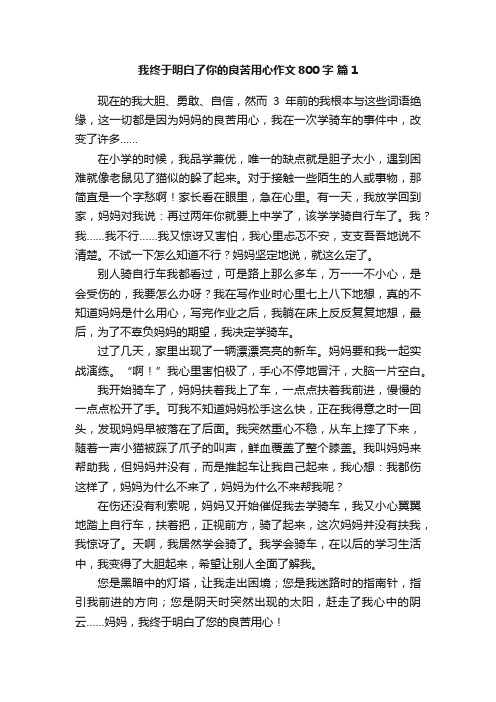 我终于明白了你的良苦用心作文800字 篇1

现在的我大胆、勇敢、自信，然而 3 年前的我根本与这些词语绝缘，这一切都是因为妈妈的良苦用心，我在一次学骑车的事件中，改变了许多……

在小学的时候，我品学兼优，唯一的缺点就是胆子太小，遇到困难就像老鼠见了猫似的躲了起来。对于接触一些陌生的人或事物，那简直是一个字愁啊！家长看在眼里，急在心里。有一天，我放学回到家，妈妈对我说：再过两年你就要上中学了，该学学骑自行车了。我？我……我不行……我又惊讶又害怕，我心里忐忑不安，支支吾吾地说不清楚。不试一下怎么知道不行？妈妈坚定地说，就这么定了。

别人骑自行车我都看过，可是路上那么多车，万一一不小心，是会受伤的，我要怎么办呀？我在写作业时心里七上八下地想，真的不知道妈妈是什么用心，写完作业之后，我躺在床上反反复复地想，最后，为了不辜负妈妈的期望，我决定学骑车。

过了几天，家里出现了一辆漂漂亮亮的新车。妈妈要和我一起实战演练。“啊！”我心里害怕极了，手心不停地冒汗，大脑一片空白。

我开始骑车了，妈妈扶着我上了车，一点点扶着我前进，慢慢的一点点松开了手。可我不知道妈妈松手这么快，正在我得意之时一回头，发现妈妈早被落在了后面。我突然重心不稳，从车上摔了下来，随着一声小猫被踩了爪子的叫声，鲜血覆盖了整个膝盖。我叫妈妈来帮助我，但妈妈并没有，而是推起车让我自己起来，我心想：我都伤这样了，妈妈为什么不来了，妈妈为什么不来帮我呢？

在伤还没有利索呢，妈妈又开始催促我去学骑车，我又小心翼翼地踏上自行车，扶着把，正视前方，骑了起来，这次妈妈并没有扶我，我惊讶了。天啊，我居然学会骑了。我学会骑车，在以后的学习生活中，我变得了大胆起来，希望让别人全面了解我。

您是黑暗中的灯塔，让我走出困境；您是我迷路时的指南针，指引我前进的方向；您是阴天时突然出现的太阳，赶走了我心中的阴云……妈妈，我终于明白了您的良苦用心！